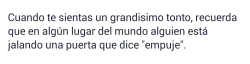 Cuando te sientas un grandisimo tonto, recuerda que en algún lugar del mundo alguien está jalando una puerta que dice "empuje".